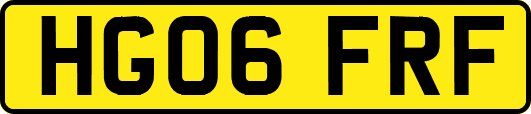 HG06 FRF